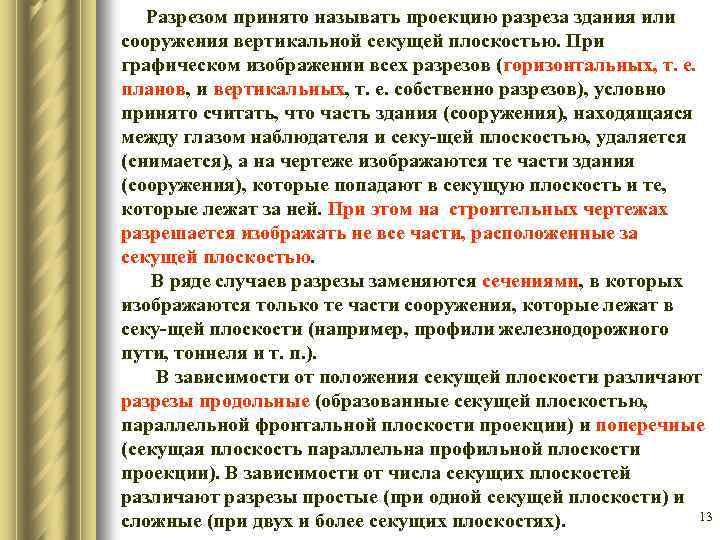 Разрезом принято называть проекцию разреза здания или сооружения вертикальной секущей плоскостью. При графическом изображении всех разрезов (горизонтальных, т. е. планов, и вертикальных, т. е. собственно разрезов), условно принято считать, что часть здания (сооружения), находящаяся между глазом наблюдателя и секу-щей плоскостью, удаляется (снимается), а на чертеже изображаются те части здания (сооружения), которые попадают в секущую плоскость и те, которые лежат за ней. При этом на строительных чертежах разрешается изображать не все части, расположенные за секущей плоскостью.

В ряде случаев разрезы заменяются сечениями, в которых изображаются только те части сооружения, которые лежат в секу-щей плоскости (например, профили железнодорожного пути, тоннеля и т. п.).

В зависимости от положения секущей плоскости различают разрезы продольные (образованные секущей плоскостью, параллельной фронтальной плоскости проекции) и поперечные (секущая плоскость параллельна профильной плоскости проекции). В зависимости от числа секущих плоскостей различают разрезы простые (при одной секущей плоскости) и сложные (при двух и более секущих плоскостях).

13